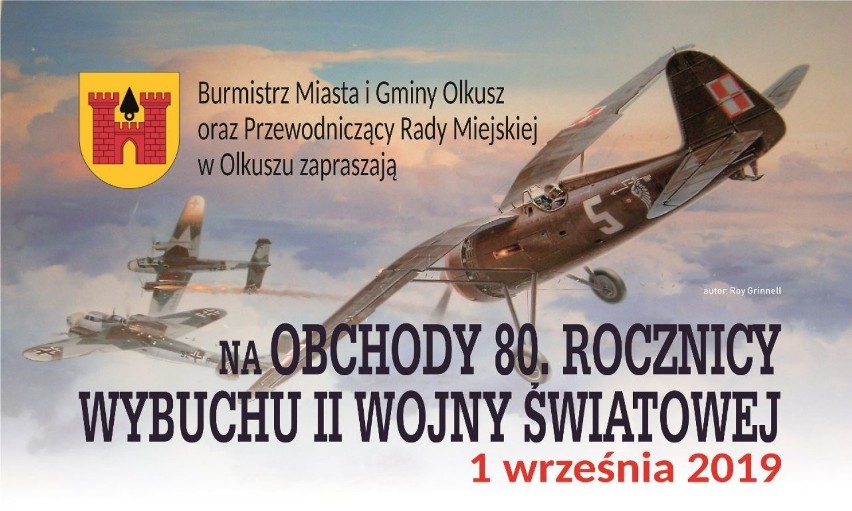 Burmistrz Miasta i Gminy Olkusz oraz Przewodniczący Rady Miejskiej w Olkuszu zapraszają

5

autor: Roy Grinnell

NA OBCHODY 80. ROCZNICY WYBUCHU II WOJNY ŚWIATOWEJ

1 września 2019